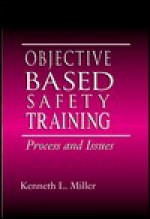 OBJECTIVE
BASED
SAFETY
TRAINING

Process and Issues

Kenneth L. Miller